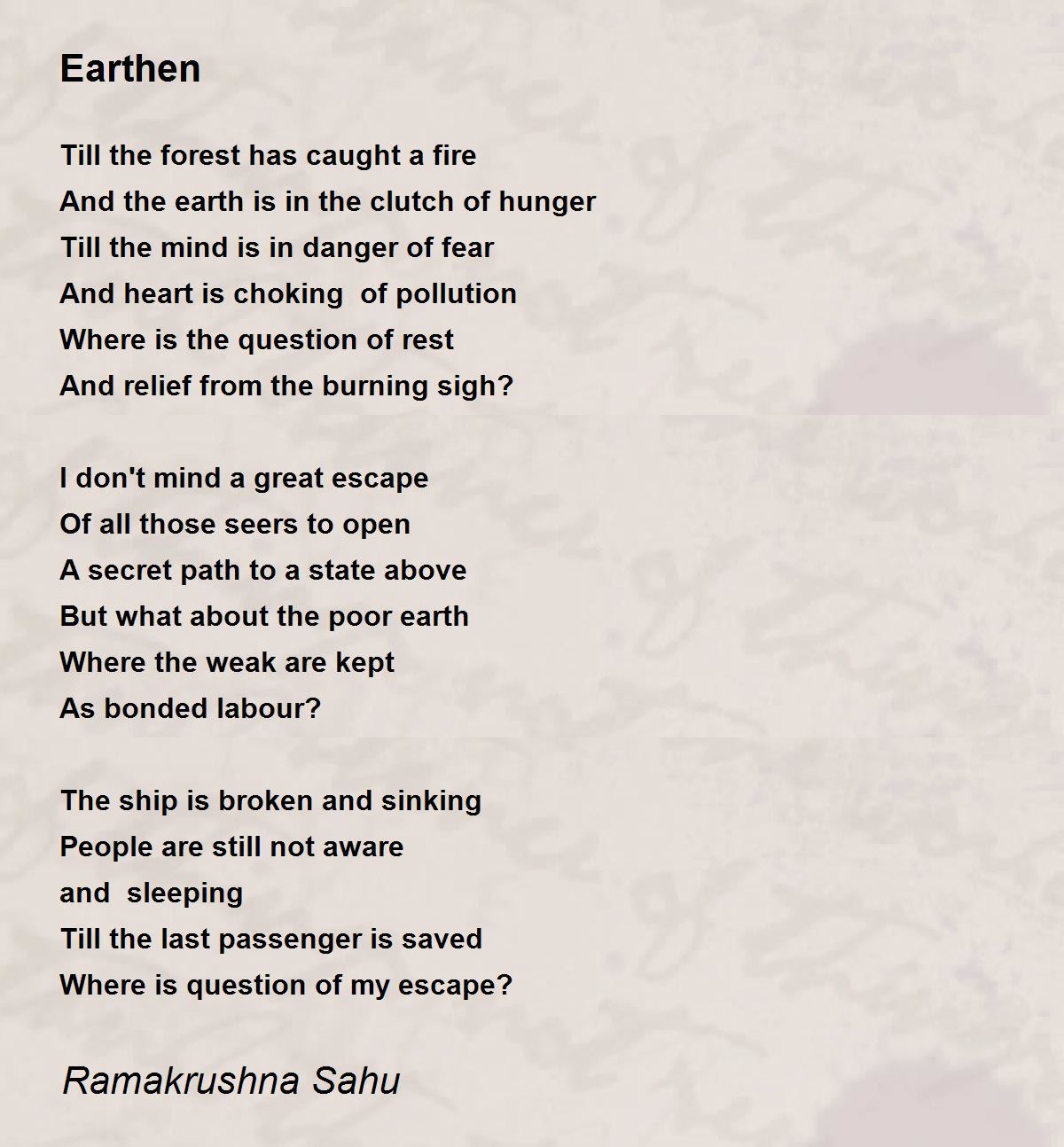 Earthen

Till the forest has caught a fire
And the earth is in the clutch of hunger
Till the mind is in danger of fear
And heart is choking  of pollution
Where is the question of rest
And relief from the burning sigh?

I don't mind a great escape
Of all those seers to open
A secret path to a state above
But what about the poor earth
Where the weak are kept
As bonded labour?

The ship is broken and sinking
People are still not aware
and  sleeping
Till the last passenger is saved
Where is question of my escape?

Ramakrushna Sahu